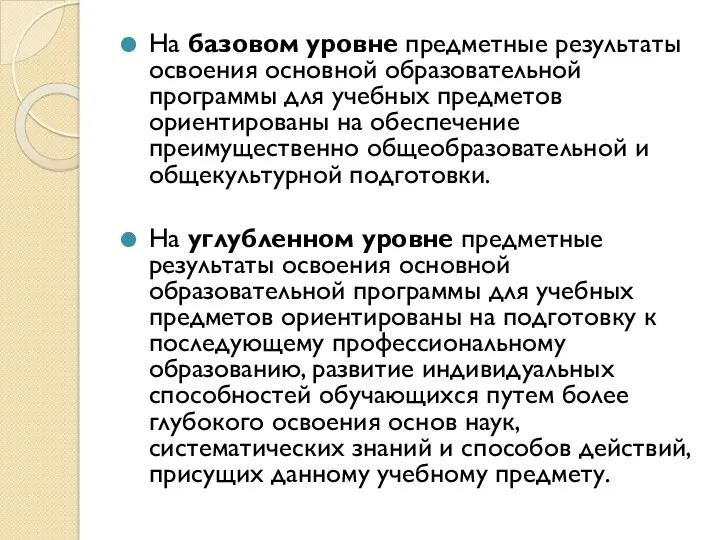 На базовом уровне предметные результаты освоения основной образовательной программы для учебных предметов ориентированы на обеспечение преимущественно общеобразовательной и общекультурной подготовки.

На углубленном уровне предметные результаты освоения основной образовательной программы для учебных предметов ориентированы на подготовку к последующему профессиональному образованию, развитие индивидуальных способностей обучающихся путем более глубокого освоения основ наук, систематических знаний и способов действий, присущих данному учебному предмету.